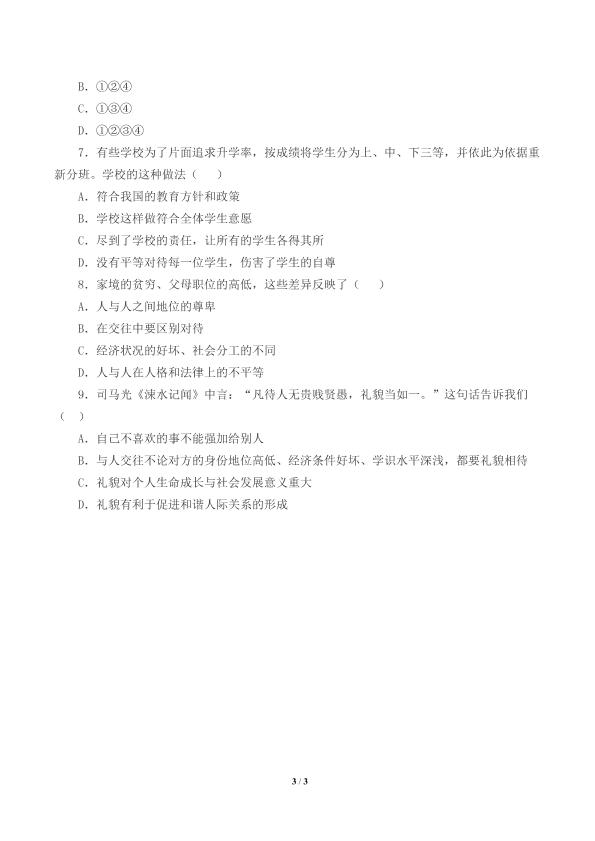 B．①②④

C．①③④

D．①②③④

7．有些学校为了片面追求升学率，按成绩将学生分为上、中、下三等，并依此为依据重新分班。学校的这种做法（　）

A．符合我国的教育方针和政策

B．学校这样做符合全体学生意愿

C．尽到了学校的责任，让所有的学生各得其所

D．没有平等对待每一位学生，伤害了学生的自尊

8．家境的贫穷、父母职位的高低，这些差异反映了（　）

A．人与人之间地位的尊卑

B．在交往中要区别对待

C．经济状况的好坏、社会分工的不同

D．人与人在人格和法律上的不平等

9．司马光《涑水记闻》中言：“凡待人无贵贱贤愚，礼貌当如一。”这句话告诉我们（　）

A．自己不喜欢的事不能强加给别人

B．与人交往不论对方的身份地位高低、经济条件好坏、学识水平深浅，都要礼貌相待

C．礼貌对个人生命成长与社会发展意义重大

D．礼貌有利于促进和谐人际关系的形成

3 / 3